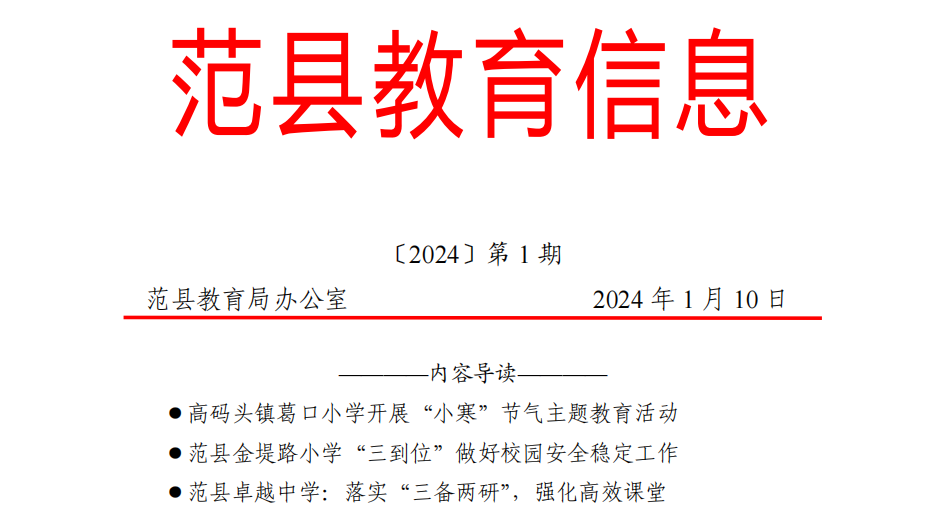 范县教育信息

〔2024〕第1期

范县教育局办公室 2024年1月10日

————内容导读————

• 高码头镇葛口小学开展“小寒”节气主题教育活动

• 范县金堤路小学“三到位”做好校园安全稳定工作

• 范县卓越中学：落实“三备两研”，强化高效课堂